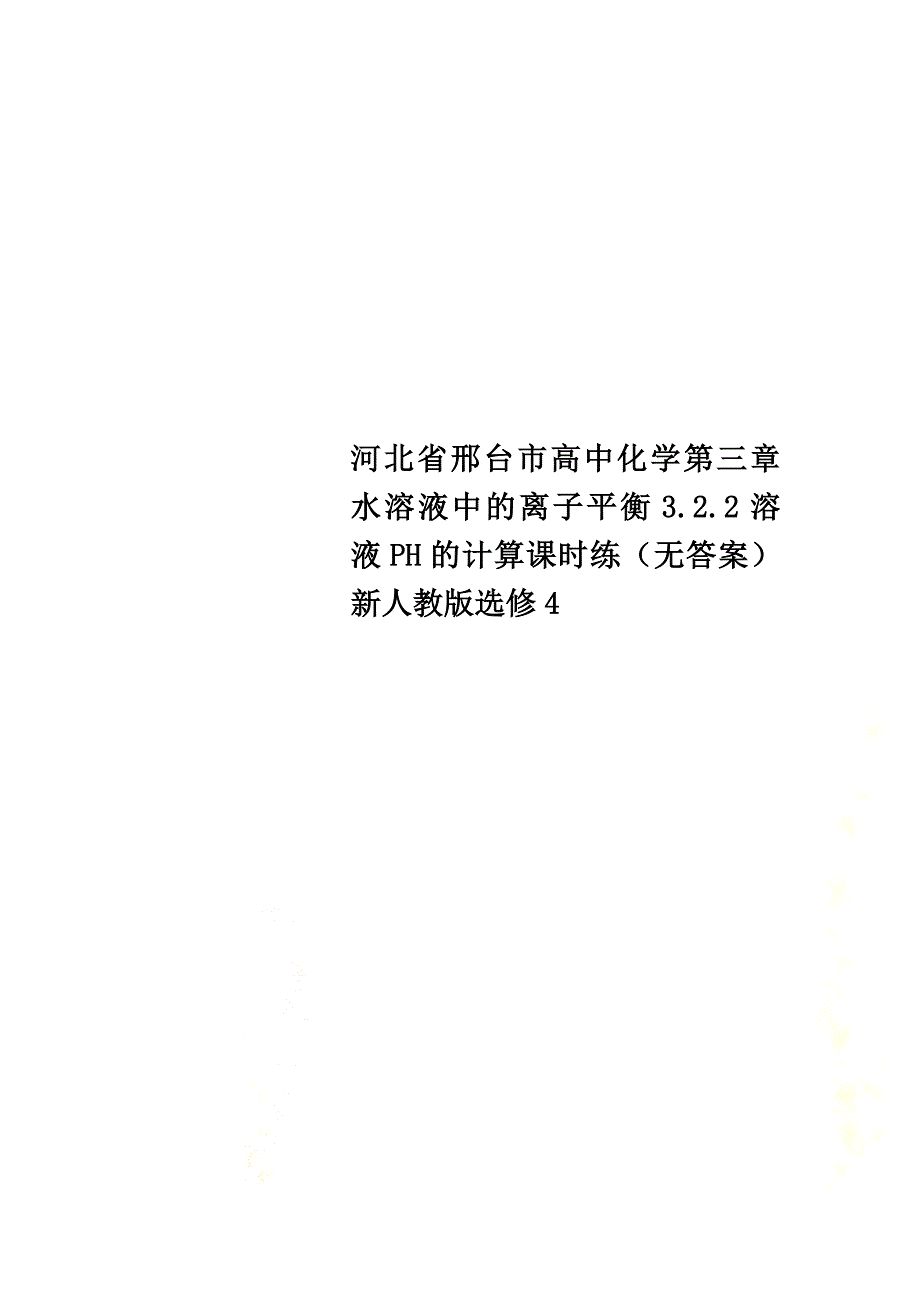 河北省邢台市高中化学第三章水溶液中的离子平衡3.2.2溶液PH的计算课时练（无答案）新人教版选修4